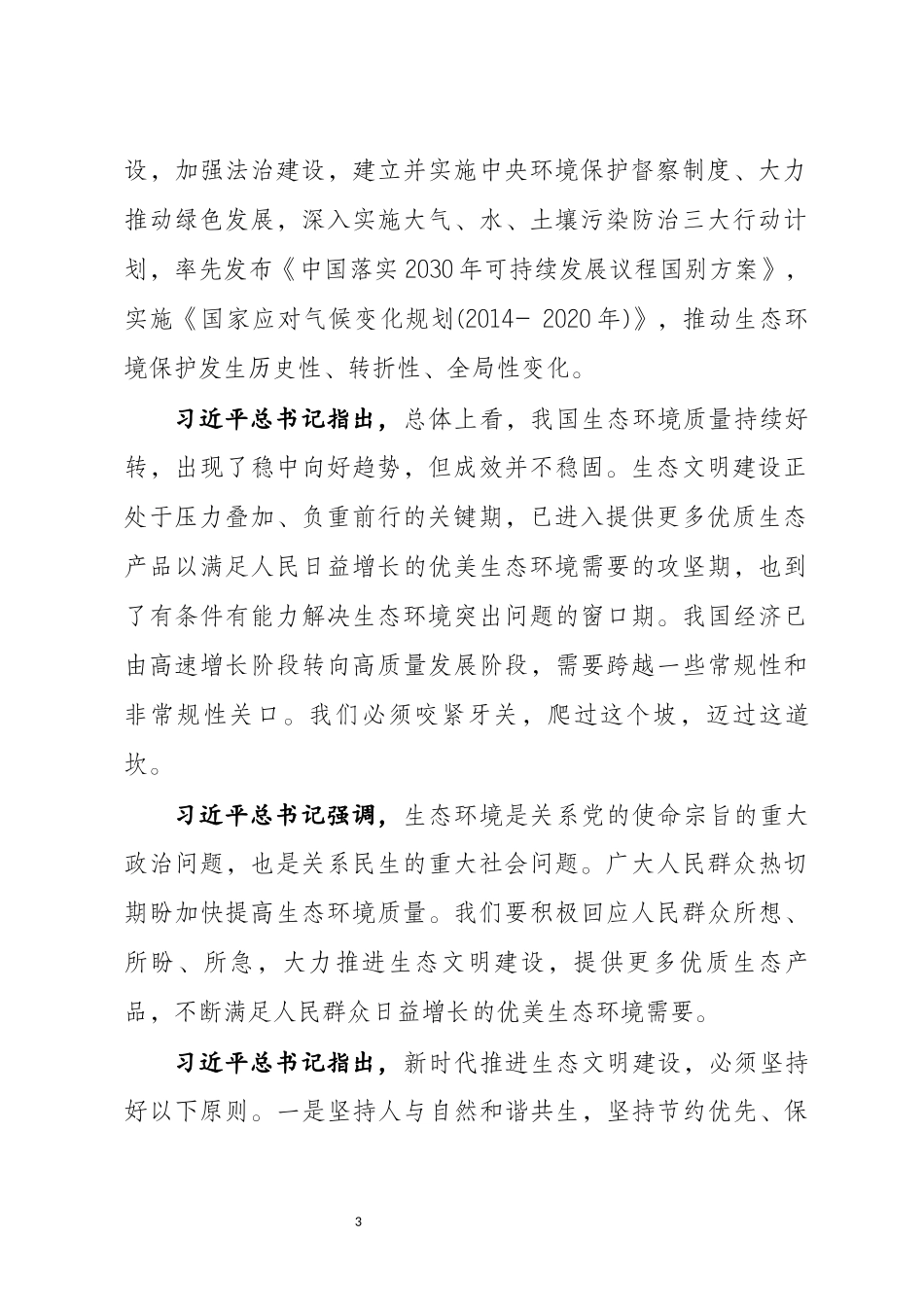 设，加强法治建设，建立并实施中央环境保护督察制度、大力推动绿色发展，深入实施大气、水、土壤污染防治三大行动计划，率先发布《中国落实 2030 年可持续发展议程国别方案》，实施《国家应对气候变化规划(2014- 2020 年)》，推动生态环境保护发生历史性、转折性、全局性变化。

习近平总书记指出，总体上看，我国生态环境质量持续好转，出现了稳中向好趋势，但成效并不稳固。生态文明建设正处于压力叠加、负重前行的关键期，已进入提供更多优质生态产品以满足人民日益增长的优美生态环境需要的攻坚期，也到了有条件有能力解决生态环境突出问题的窗口期。我国经济已由高速增长阶段转向高质量发展阶段，需要跨越一些常规性和非常规性关口。我们必须咬紧牙关，爬过这个坡，迈过这道坎。

习近平总书记强调，生态环境是关系党的使命宗旨的重大政治问题，也是关系民生的重大社会问题。广大人民群众热切期盼加快提高生态环境质量。我们要积极回应人民群众所想、所盼、所急，大力推进生态文明建设，提供更多优质生态产品，不断满足人民群众日益增长的优美生态环境需要。

习近平总书记指出，新时代推进生态文明建设，必须坚持好以下原则。一是坚持人与自然和谐共生，坚持节约优先、保

3